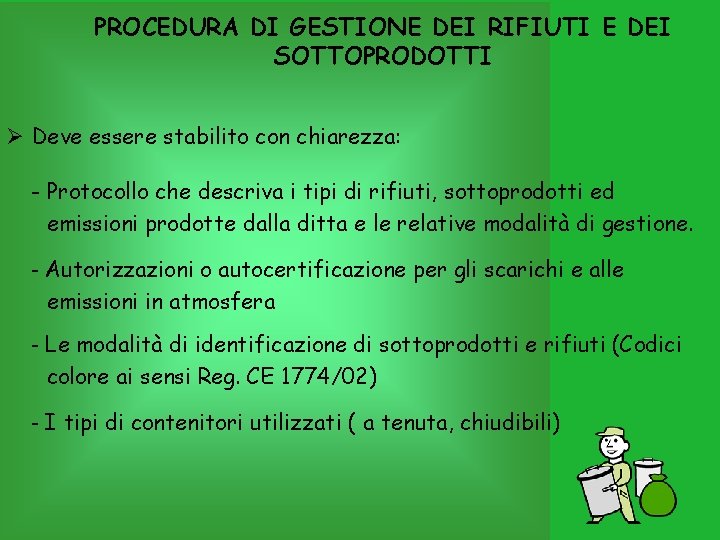 PROCEDURA DI GESTIONE DEI RIFIUTI E DEI SOTTOPRODOTTI

➢ Deve essere stabilito con chiarezza:

- Protocollo che descriva i tipi di rifiuti, sottoprodotti ed emissioni prodotte dalla ditta e le relative modalità di gestione.

- Autorizzazioni o autocertificazione per gli scarichi e alle emissioni in atmosfera

- Le modalità di identificazione di sottoprodotti e rifiuti (Codici colore ai sensi Reg. CE 1774/02)

- I tipi di contenitori utilizzati ( a tenuta, chiudibili)